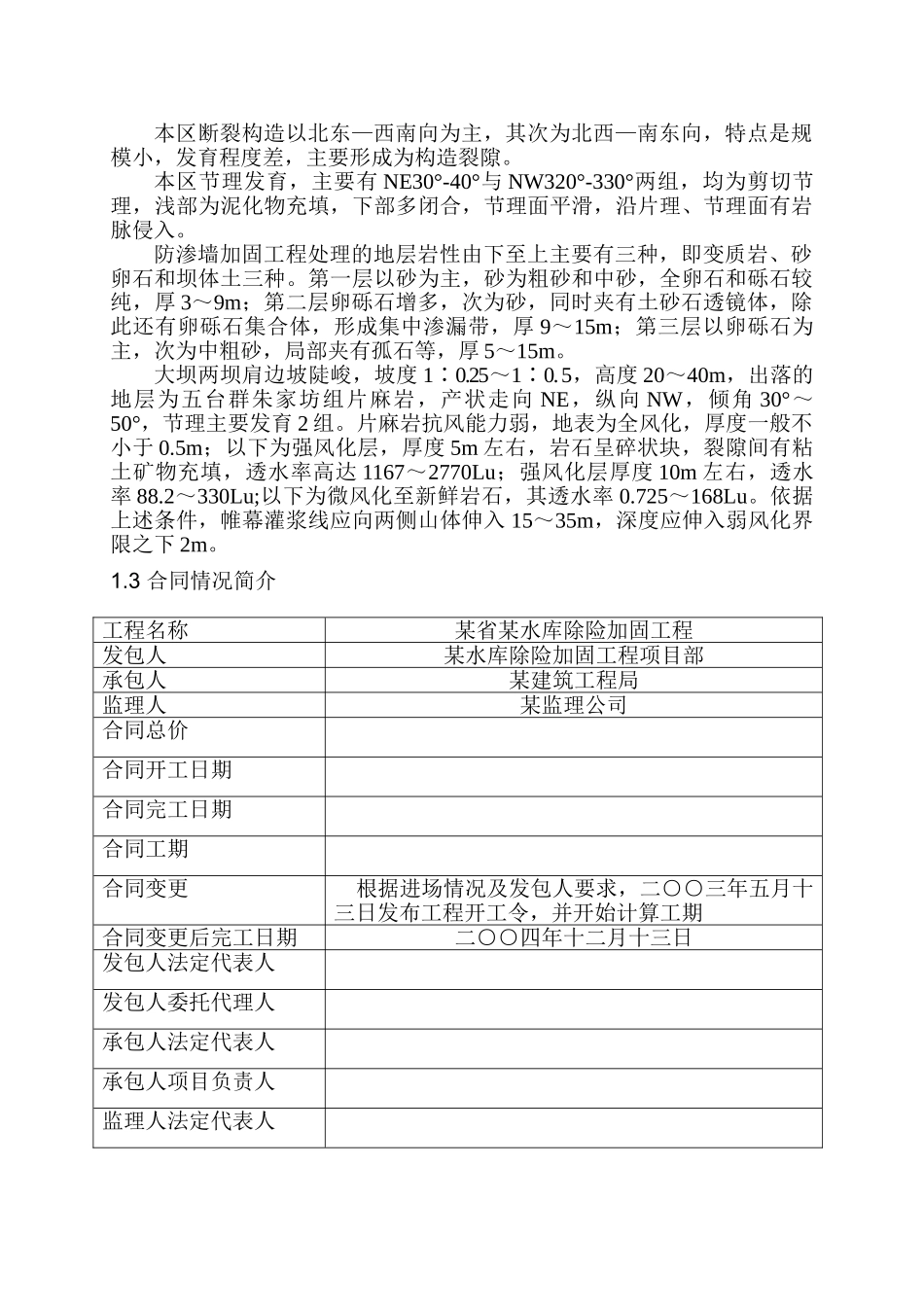 本区断裂构造以北东—西南向为主，其次为北西—南东向，特点是规模小，发育程度差，主要形成为构造裂隙。

本区节理发育，主要有 NE30°-40°与 NW320°-330°两组，均为剪切节理，浅部为泥化物充填，下部多闭合，节理面平滑，沿片理、节理面有岩脉侵入。

防渗墙加固工程处理的地层岩性由下至上主要有三种，即变质岩、砂卵石和坝体土三种。第一层以砂为主，砂为粗砂和中砂，全卵石和砾石较纯，厚 3～9m；第二层卵砾石增多，次为砂，同时夹有土砂石透镜体，除此还有卵砾石集合体，形成集中渗漏带，厚 9～15m；第三层以卵砾石为主，次为中粗砂，局部夹有孤石等，厚 5～15m。

大坝两坝肩边坡陡峻，坡度 1∶0.25～1∶0.5，高度 20～40m，出落的地层为五台群朱家坊组片麻岩，产状走向 NE，纵向 NW，倾角 30°～50°，节理主要发育 2 组。片麻岩抗风能力弱，地表为全风化，厚度一般不小于 0.5m；以下为强风化层，厚度 5m 左右，岩石呈碎状块，裂隙间有粘土矿物充填，透水率高达 1167～2770Lu；强风化层厚度 10m 左右，透水率 88.2～330Lu;以下为微风化至新鲜岩石，其透水率 0.725～168Lu。依据上述条件，帷幕灌浆线应向两侧山体伸入 15～35m，深度应伸入弱风化界限之下 2m。

1.3 合同情况简介

| 工程名称 | 某省某水库除险加固工程 |
|---|---|
| 发包人 | 某水库除险加固工程项目部 |
| 承包人 | 某建筑工程局 |
| 监理人 | 某监理公司 |
| 合同总价 | |
| 合同开工日期 | |
| 合同完工日期 | |
| 合同工期 | |
| 合同变更 | 根据进场情况及发包人要求，二〇〇三年五月十三日发布工程开工令，并开始计算工期 |
| 合同变更后完工日期 | 二〇〇四年十二月十三日 |
| 发包人法定代表人 | |
| 发包人委托代理人 | |
| 承包人法定代表人 | |
| 承包人项目负责人 | |
| 监理人法定代表人 | |